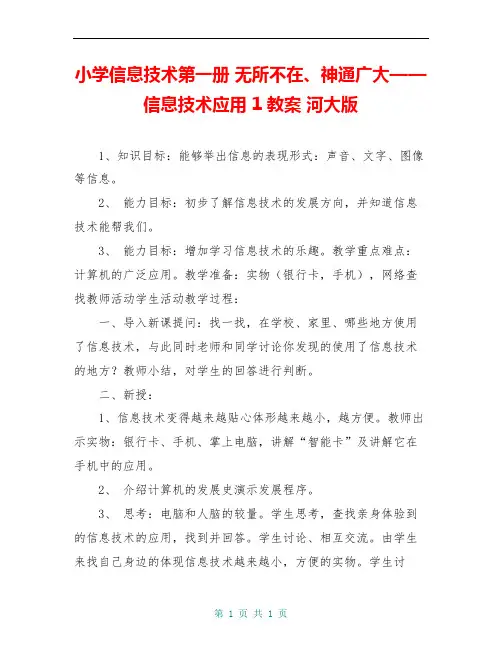 小学信息技术第一册 无所不在、神通广大——信息技术应用 1 教案 河大版

1、知识目标：能够举出信息的表现形式：声音、文字、图像等信息。

2、 能力目标：初步了解信息技术的发展方向，并知道信息技术能帮我们。

3、 能力目标：增加学习信息技术的乐趣。教学重点难点：计算机的广泛应用。教学准备：实物（银行卡，手机），网络查找教师活动学生活动教学过程：

一、导入新课提问：找一找，在学校、家里、哪些地方使用了信息技术，与此同时老师和同学讨论你发现的使用了信息技术的地方？教师小结，对学生的回答进行判断。

二、新授：

1、信息技术变得越来越贴心体形越来越小，越方便。教师出示实物：银行卡、手机、掌上电脑，讲解“智能卡”及讲解它在手机中的应用。

2、 介绍计算机的发展史演示发展程序。

3、 思考：电脑和人脑的较量。学生思考，查找亲身体验到的信息技术的应用，找到并回答。学生讨论、相互交流。由学生来找自己身边的体现信息技术越来越小，方便的实物。学生讨

第 1 页 共 1 页